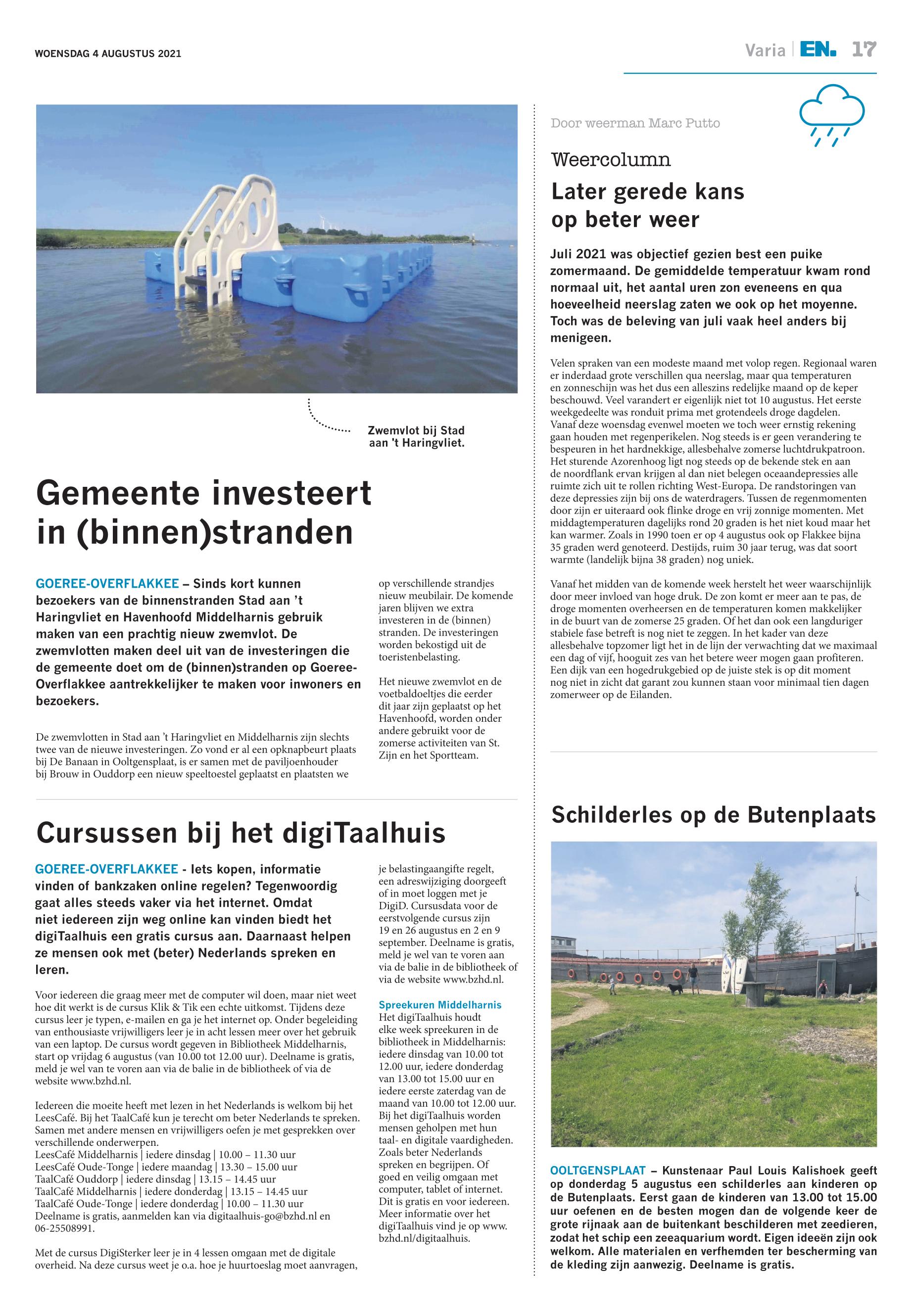 WOENSDAG 4 AUGUSTUS 2021

Varia | EN. 17

Zwemvlot bij Stad aan 't Haringvliet.

Gemeente investeert in (binnen)stranden

GOEREE-OVERFLAKKEE – Sinds kort kunnen bezoekers van de binnenstranden Stad aan 't Haringvliet en Havenhoofd Middelharnis gebruik maken van een prachtig nieuw zwemvlot. De zwemvlotten maken deel uit van de investeringen die de gemeente doet om de (binnen)stranden op Goeree-Overflakkee aantrekkelijker te maken voor inwoners en bezoekers.

De zwemvlotten in Stad aan 't Haringvliet en Middelharnis zijn slechts twee van de nieuwe investeringen. Zo vond er al een opknapbeurt plaats bij De Banaan in Ooltgensplaat, is er samen met de paviljoenhouder bij Brouw in Ouddorp een nieuw speeltoestel geplaatst en plaatsten we op verschillende strandjes nieuw meubilair. De komende jaren blijven we extra investeren in de (binnen) stranden. De investeringen worden bekostigd uit de toeristenbelasting.

Het nieuwe zwemvlot en de voetbaldoeltjes die eerder dit jaar zijn geplaatst op het Havenhoofd, worden onder andere gebruikt voor de zomerse activiteiten van St. Zijn en het Sportteam.

Cursussen bij het digiTaalhuis

GOEREE-OVERFLAKKEE - Iets kopen, informatie vinden of bankzaken online regelen? Tegenwoordig gaat alles steeds vaker via het internet. Omdat niet iedereen zijn weg online kan vinden biedt het digiTaalhuis een gratis cursus aan. Daarnaast helpen ze mensen ook met (beter) Nederlands spreken en leren.

Voor iedereen die graag meer met de computer wil doen, maar niet weet hoe dit werkt is de cursus Klik & Tik een echte uitkomst. Tijdens deze cursus leer je typen, e-mailen en ga je het internet op. Onder begeleiding van enthousiaste vrijwilligers leer je in acht lessen meer over het gebruik van een laptop. De cursus wordt gegeven in Bibliotheek Middelharnis, start op vrijdag 6 augustus (van 10.00 tot 12.00 uur). Deelname is gratis, meld je wel van te voren aan via de balie in de bibliotheek of via de website www.bzhd.nl.

Iedereen die moeite heeft met lezen in het Nederlands is welkom bij het LeesCafé. Bij het TaalCafé kun je terecht om beter Nederlands te spreken. Samen met andere mensen en vrijwilligers oefen je met gesprekken over verschillende onderwerpen.
LeesCafé Middelharnis | iedere dinsdag | 10.00 – 11.30 uur
LeesCafé Oude-Tonge | iedere maandag | 13.30 – 15.00 uur
TaalCafé Ouddorp | iedere dinsdag | 13.15 – 14.45 uur
TaalCafé Middelharnis | iedere donderdag | 13.15 – 14.45 uur
TaalCafé Oude-Tonge | iedere donderdag | 10.00 – 11.30 uur
Deelname is gratis, aanmelden kan via digitaalhuis-go@bzhd.nl en 06-25508991.

Met de cursus DigiSterker leer je in 4 lessen omgaan met de digitale overheid. Na deze cursus weet je o.a. hoe je huurtoeslag moet aanvragen, je belastingaangifte regelt, een adreswijziging doorgeeft of in moet loggen met je DigiD. Cursusdata voor de eerstvolgende cursus zijn 19 en 26 augustus en 2 en 9 september. Deelname is gratis, meld je wel van te voren aan via de balie in de bibliotheek of via de website www.bzhd.nl.

Spreekuren Middelharnis
Het digiTaalhuis houdt elke week spreekuren in de bibliotheek in Middelharnis: iedere dinsdag van 10.00 tot 12.00 uur, iedere donderdag van 13.00 tot 15.00 uur en iedere eerste zaterdag van de maand van 10.00 tot 12.00 uur. Bij het digiTaalhuis worden mensen geholpen met hun taal- en digitale vaardigheden. Zoals beter Nederlands spreken en begrijpen. Of goed en veilig omgaan met computer, tablet of internet. Dit is gratis en voor iedereen. Meer informatie over het digiTaalhuis vind je op www.bzhd.nl/digitaalhuis.

Door weerman Marc Putto

Weercolumn

Later gerede kans op beter weer

Juli 2021 was objectief gezien best een puike zomermaand. De gemiddelde temperatuur kwam rond normaal uit, het aantal uren zon eveneens en qua hoeveelheid neerslag zaten we ook op het moyenne. Toch was de beleving van juli vaak heel anders bij menigeen.

Velen spraken van een modeste maand met volop regen. Regionaal waren er inderdaad grote verschillen qua neerslag, maar qua temperaturen en zonneschijn was het dus een alleszins redelijke maand op de keper beschouwd. Veel varandert er eigenlijk niet tot 10 augustus. Het eerste weekgedeelte was ronduit prima met grotendeels droge dagdelen. Vanaf deze woensdag evenwel moeten we toch weer ernstig rekening gaan houden met regenperikelen. Nog steeds is er geen verandering te bespeuren in het hardnekkige, allesbehalve zomerse luchtdrukpatroon. Het sturende Azorenhoog ligt nog steeds op de bekende stek en aan de noordflank ervan krijgen al dan niet belegen oceaandepressies alle ruimte zich uit te rollen richting West-Europa. De randstoringen van deze depressies zijn bij ons de waterdragers. Tussen de regenmomenten door zijn er uiteraard ook flinke droge en vrij zonnige momenten. Met middagtemperaturen dagelijks rond 20 graden is het niet koud maar het kan warmer. Zoals in 1990 toen er op 4 augustus ook op Flakkee bijna 35 graden werd genoteerd. Destijds, ruim 30 jaar terug, was dat soort warmte (landelijk bijna 38 graden) nog uniek.

Vanaf het midden van de komende week herstelt het weer waarschijnlijk door meer invloed van hoge druk. De zon komt er meer aan te pas, de droge momenten overheersen en de temperaturen komen makkelijker in de buurt van de zomerse 25 graden. Of het dan ook een langduriger stabiele fase betreft is nog niet te zeggen. In het kader van deze allesbehalve topzomer ligt het in de lijn der verwachting dat we maximaal een dag of vijf, hooguit zes van het betere weer mogen gaan profiteren. Een dijk van een hogedrukgebied op de juiste stek is op dit moment nog niet in zicht dat garant zou kunnen staan voor minimaal tien dagen zomerweer op de Eilanden.

Schilderles op de Butenplaats

OOLTGENSPLAAT – Kunstenaar Paul Louis Kalishoek geeft op donderdag 5 augustus een schilderles aan kinderen op de Butenplaats. Eerst gaan de kinderen van 13.00 tot 15.00 uur oefenen en de besten mogen dan de volgende keer de grote rijnaak aan de buitenkant beschilderen met zeedieren, zodat het schip een zeeaquarium wordt. Eigen ideeën zijn ook welkom. Alle materialen en verfhemden ter bescherming van de kleding zijn aanwezig. Deelname is gratis.